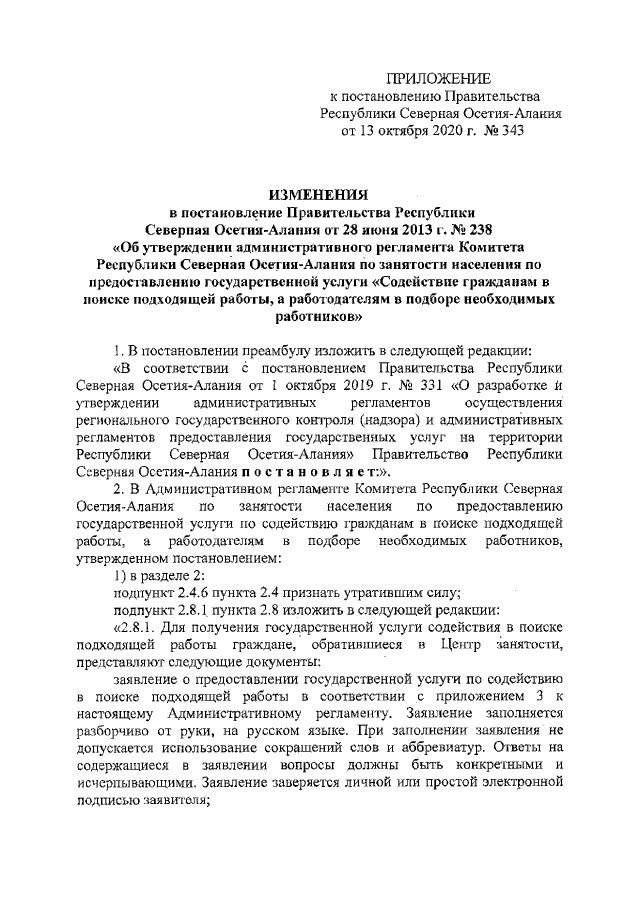 ПРИЛОЖЕНИЕ
к постановлению Правительства
Республики Северная Осетия-Алания
от 13 октября 2020 г. № 343

ИЗМЕНЕНИЯ
в постановление Правительства Республики Северная Осетия-Алания от 28 июня 2013 г. № 238 «Об утверждении административного регламента Комитета Республики Северная Осетия-Алания по занятости населения по предоставлению государственной услуги «Содействие гражданам в поиске подходящей работы, а работодателям в подборе необходимых работников»

1. В постановлении преамбулу изложить в следующей редакции:

«В соответствии с постановлением Правительства Республики Северная Осетия-Алания от 1 октября 2019 г. № 331 «О разработке и утверждении административных регламентов осуществления регионального государственного контроля (надзора) и административных регламентов предоставления государственных услуг на территории Республики Северная Осетия-Алания» Правительство Республики Северная Осетия-Алания п о с т а н о в л я е т:».

2. В Административном регламенте Комитета Республики Северная Осетия-Алания по занятости населения по предоставлению государственной услуги по содействию гражданам в поиске подходящей работы, а работодателям в подборе необходимых работников, утвержденном постановлением:

1) в разделе 2:

подпункт 2.4.6 пункта 2.4 признать утратившим силу;

подпункт 2.8.1 пункта 2.8 изложить в следующей редакции:

«2.8.1. Для получения государственной услуги содействия в поиске подходящей работы граждане, обратившиеся в Центр занятости, представляют следующие документы:

заявление о предоставлении государственной услуги по содействию в поиске подходящей работы в соответствии с приложением 3 к настоящему Административному регламенту. Заявление заполняется разборчиво от руки, на русском языке. При заполнении заявления не допускается использование сокращений слов и аббревиатур. Ответы на содержащиеся в заявлении вопросы должны быть конкретными и исчерпывающими. Заявление заверяется личной или простой электронной подписью заявителя;